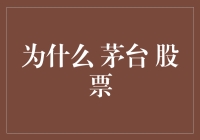 为什么 茅台 股票